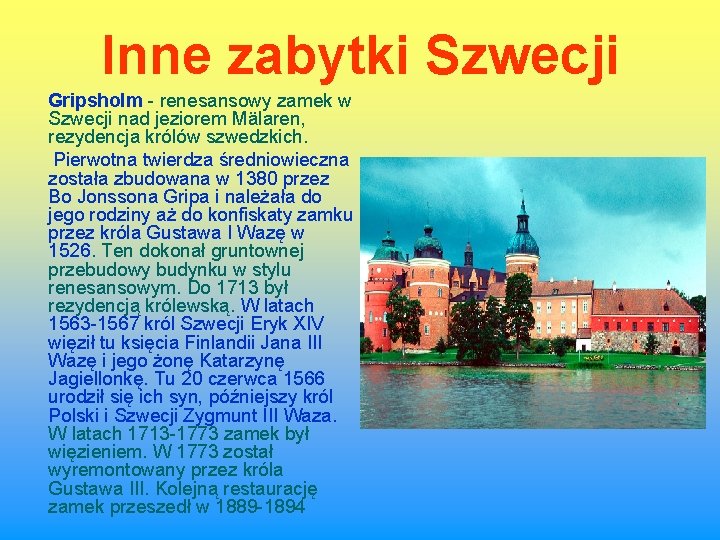 Inne zabytki Szwecji

Gripsholm - renesansowy zamek w Szwecji nad jeziorem Mälaren, rezydencja królów szwedzkich.

Pierwotna twierdza średniowieczna została zbudowana w 1380 przez Bo Jonssona Gripa i należała do jego rodziny aż do konfiskaty zamku przez króla Gustawa I Wazę w 1526. Ten dokonał gruntownej przebudowy budynku w stylu renesansowym. Do 1713 był rezydencją królewską. W latach 1563-1567 król Szwecji Eryk XIV więził tu księcia Finlandii Jana III Wazę i jego żonę Katarzynę Jagiellonkę. Tu 20 czerwca 1566 urodził się ich syn, późniejszy król Polski i Szwecji Zygmunt III Waza. W latach 1713-1773 zamek był więzieniem. W 1773 został wyremontowany przez króla Gustawa III. Kolejną restaurację zamek przeszedł w 1889-1894